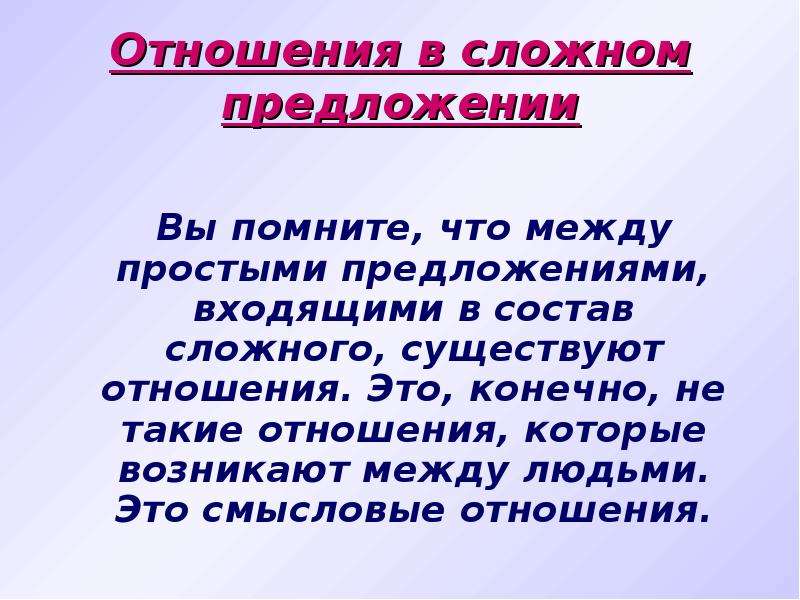 Отношения в сложном предложении

Вы помните, что между простыми предложениями, входящими в состав сложного, существуют отношения. Это, конечно, не такие отношения, которые возникают между людьми. Это смысловые отношения.